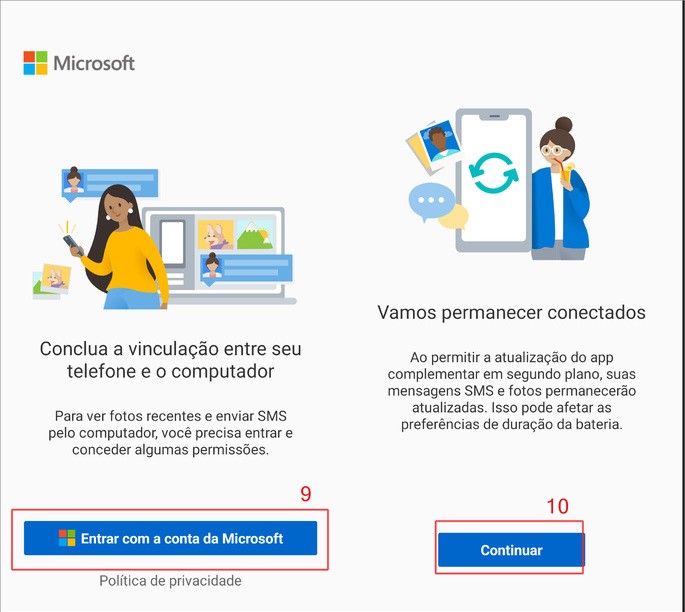 Microsoft

Conclua a vinculação entre seu telefone e o computador

Para ver fotos recentes e enviar SMS pelo computador, você precisa entrar e conceder algumas permissões.

9

Entrar com a conta da Microsoft

Política de privacidade

Vamos permanecer conectados

Ao permitir a atualização do app complementar em segundo plano, suas mensagens SMS e fotos permanecerão atualizadas. Isso pode afetar as preferências de duração da bateria.

10

Continuar